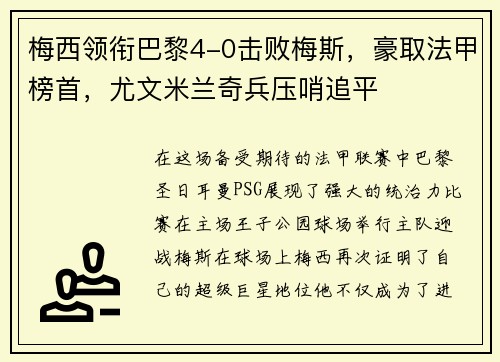 梅西领衔巴黎4-0击败梅斯，豪取法甲榜首，尤文米兰奇兵压哨追平

在这场备受期待的法甲联赛中巴黎圣日耳曼PSG展现了强大的统治力比赛在主场王子公园球场举行主队迎战梅斯在球场上梅西再次证明了自己的超级巨星地位他不仅成为了进